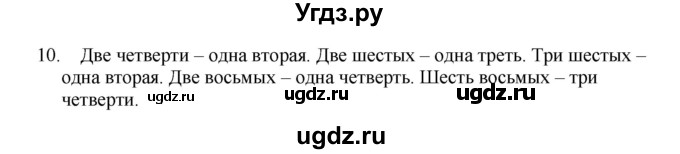 Угдз.ру

10. Две четверти – одна вторая. Две шестых – одна треть. Три шестых – одна вторая. Две восьмых – одна четверть. Шесть восьмых – три четверти. ugdz.ru ugdz.ru ugdz.ru

ugdz.ru